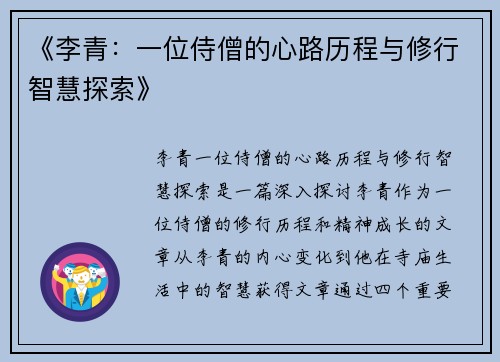 《李青：一位侍僧的心路历程与修行智慧探索》

李青一位侍僧的心路历程与修行智慧探索是一篇深入探讨李青作为一位侍僧的修行历程和精神成长的文章从李青的内心变化到他在寺庙生活中的智慧获得文章通过四个重要